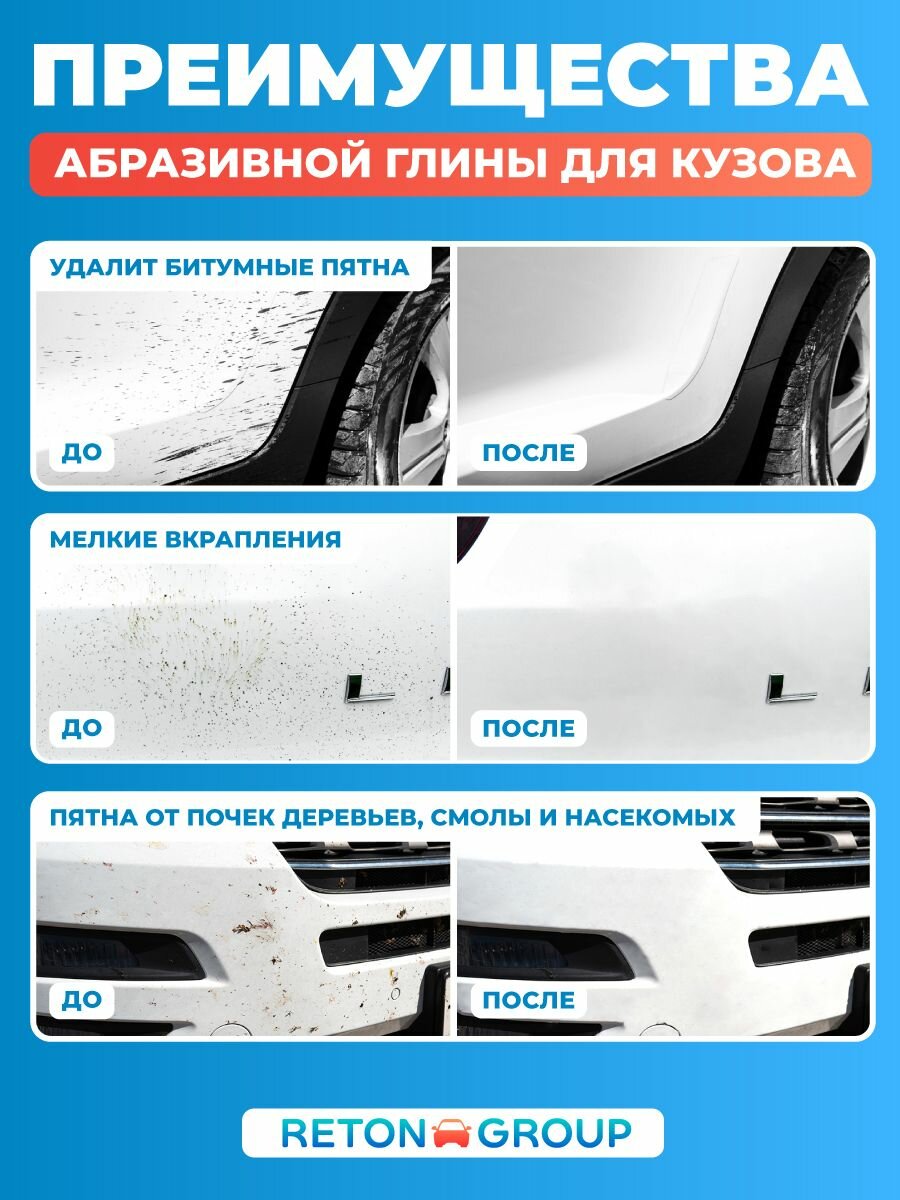 ПРЕИМУЩЕСТВА

АБРАЗИВНОЙ ГЛИНЫ ДЛЯ КУЗОВА

УДАЛИТ БИТУМНЫЕ ПЯТНА

ДО

ПОСЛЕ

МЕЛКИЕ ВКРАПЛЕНИЯ

ДО

ПОСЛЕ

ПЯТНА ОТ ПОЧЕК ДЕРЕВЬЕВ, СМОЛЫ И НАСЕКОМЫХ

ДО

ПОСЛЕ

RETON GROUP